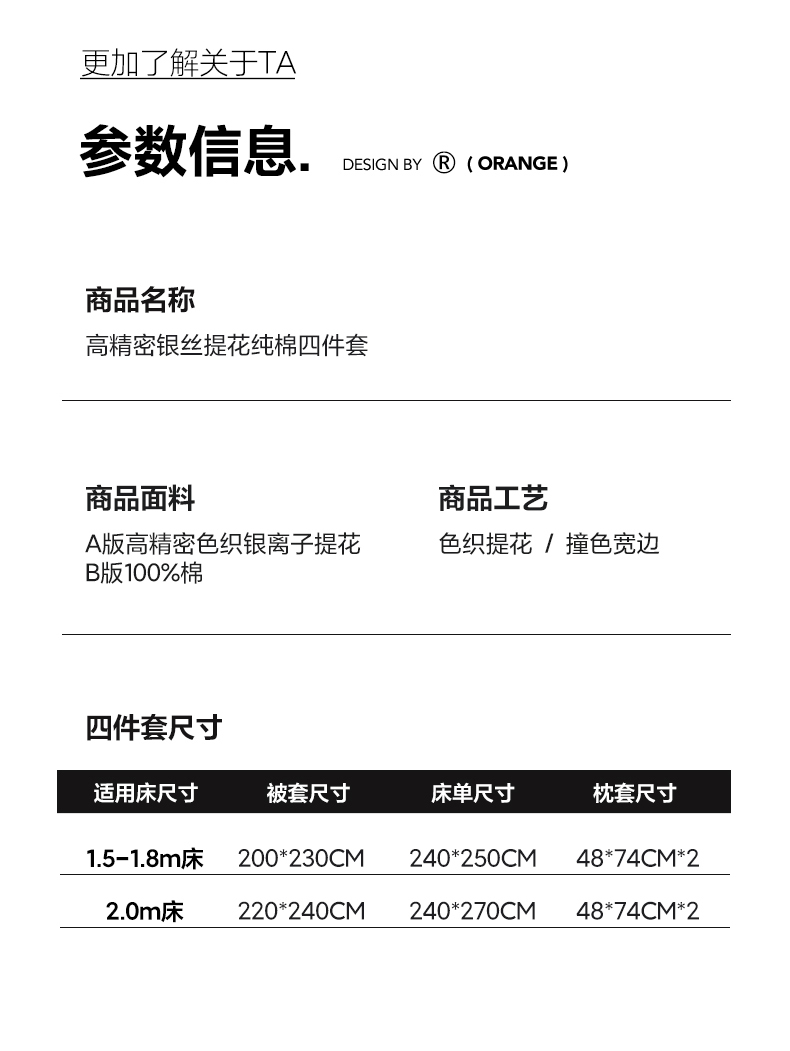 更加了解关于TA

参数信息. DESIGN BY ® ( ORANGE )

商品名称
高精密银丝提花纯棉四件套

商品面料
A版高精密色织银离子提花
B版100%棉

商品工艺
色织提花 / 撞色宽边

四件套尺寸

| 适用床尺寸 | 被套尺寸 | 床单尺寸 | 枕套尺寸 |
|---|---|---|---|
| 1.5-1.8m床 | 200*230CM | 240*250CM | 48*74CM*2 |
| 2.0m床 | 220*240CM | 240*270CM | 48*74CM*2 |